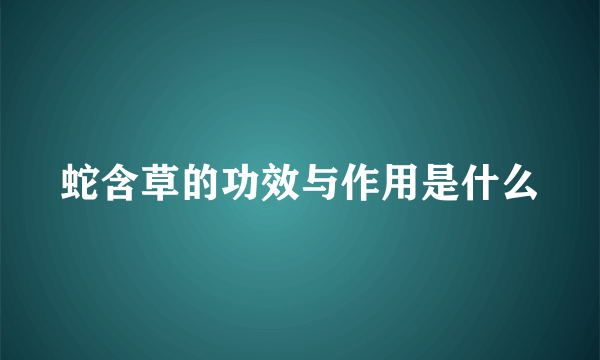 蛇含草的功效与作用是什么